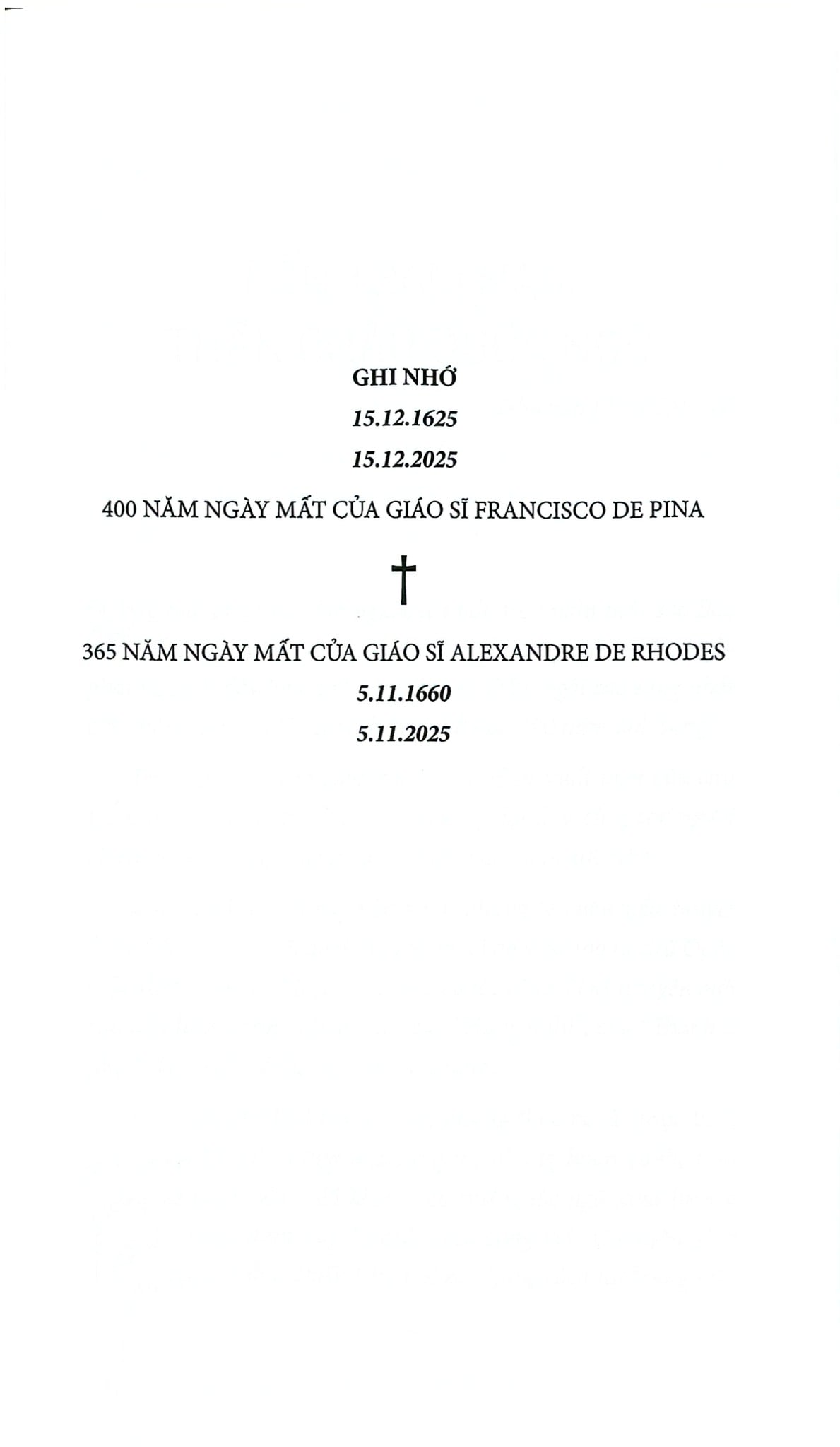 GHI NHỚ

15.12.1625

15.12.2025

400 NĂM NGÀY MẤT CỦA GIÁO SĨ FRANCISCO DE PINA

†

365 NĂM NGÀY MẤT CỦA GIÁO SĨ ALEXANDRE DE RHODES

5.11.1660

5.11.2025